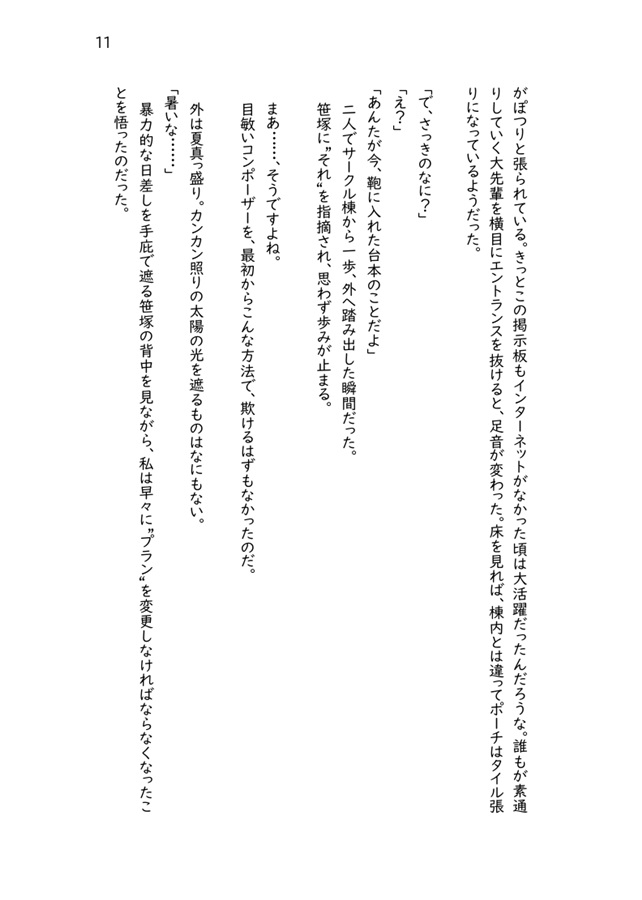 11

がぽつりと張られている。きっとこの掲示板もインターネットがなかった頃は大活躍だったんだろうな。誰もが素通りしていく大先輩を横目にエントランスを抜けると、足音が変わった。床を見れば、棟内とは違ってポーチはタイル張りになっているようだった。

「で、さっきのなに？」

「え？」

「あんたが今、鞄に入れた台本のことだよ」

二人でサークル棟から一歩、外へ踏み出した瞬間だった。

笹塚に〝それ〟を指摘され、思わず歩みが止まる。

まあ……、そうですよね。

目敏いコンポーザーを、最初からこんな方法で、欺けるはずもなかったのだ。

外は夏真っ盛り。カンカン照りの太陽の光を遮るものはなにもない。

「暑いな……」

暴力的な日差しを手庇で遮る笹塚の背中を見ながら、私は早々に〝プラン〟を変更しなければならなくなったことを悟ったのだった。